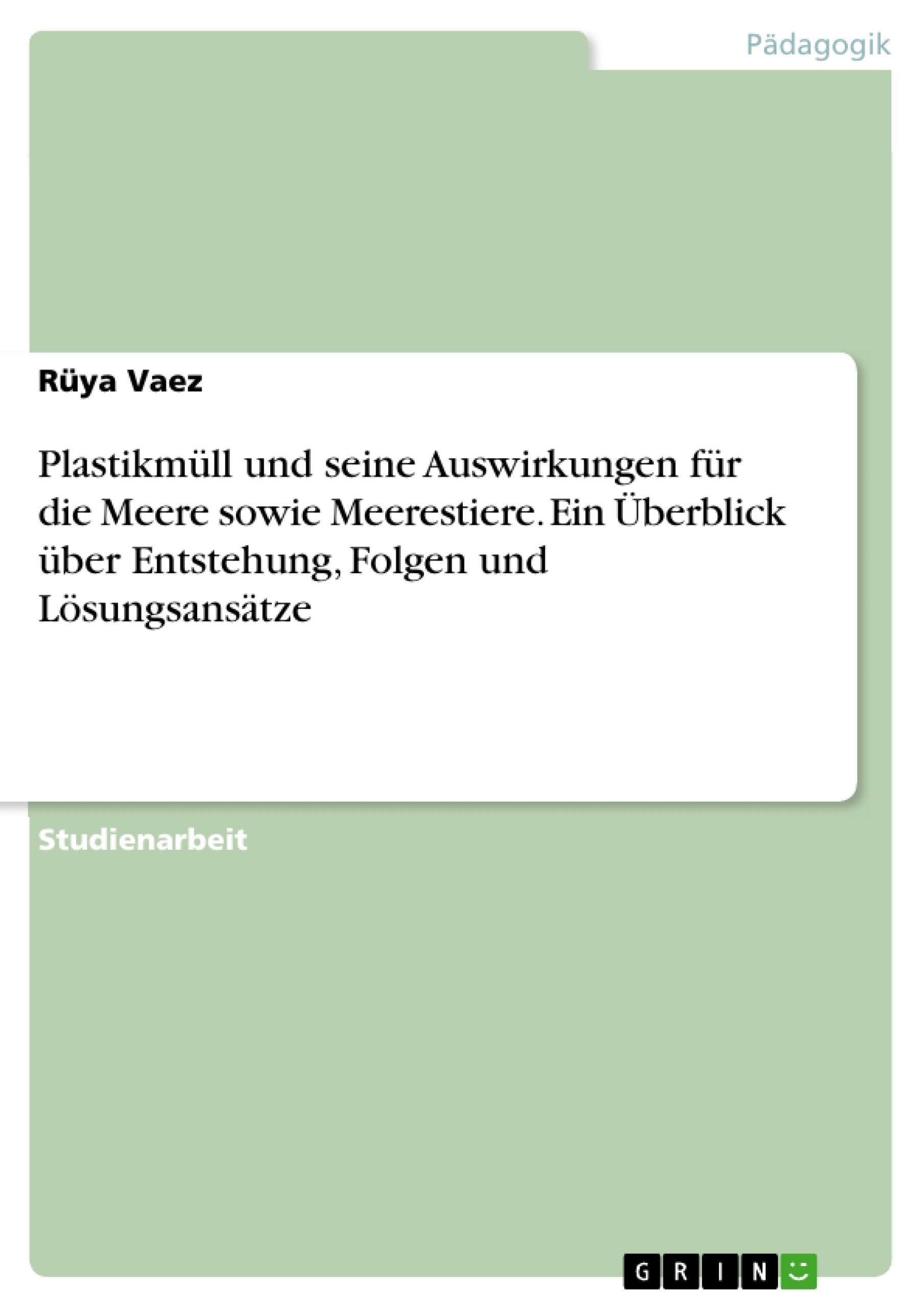 Pädagogik

Rüya Vaez

Plastikmüll und seine Auswirkungen für die Meere sowie Meerestiere. Ein Überblick über Entstehung, Folgen und Lösungsansätze

Studienarbeit

GRIN